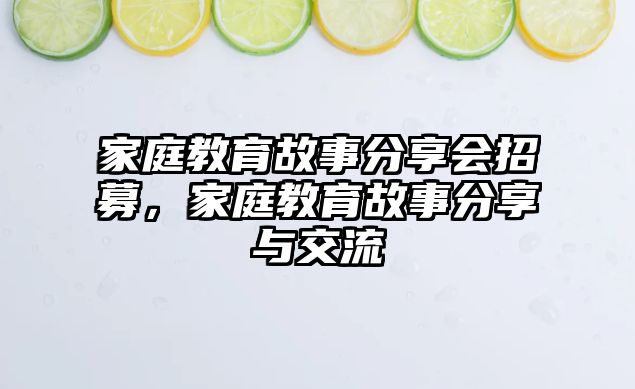 家庭教育故事分享会招募，家庭教育故事分享与交流